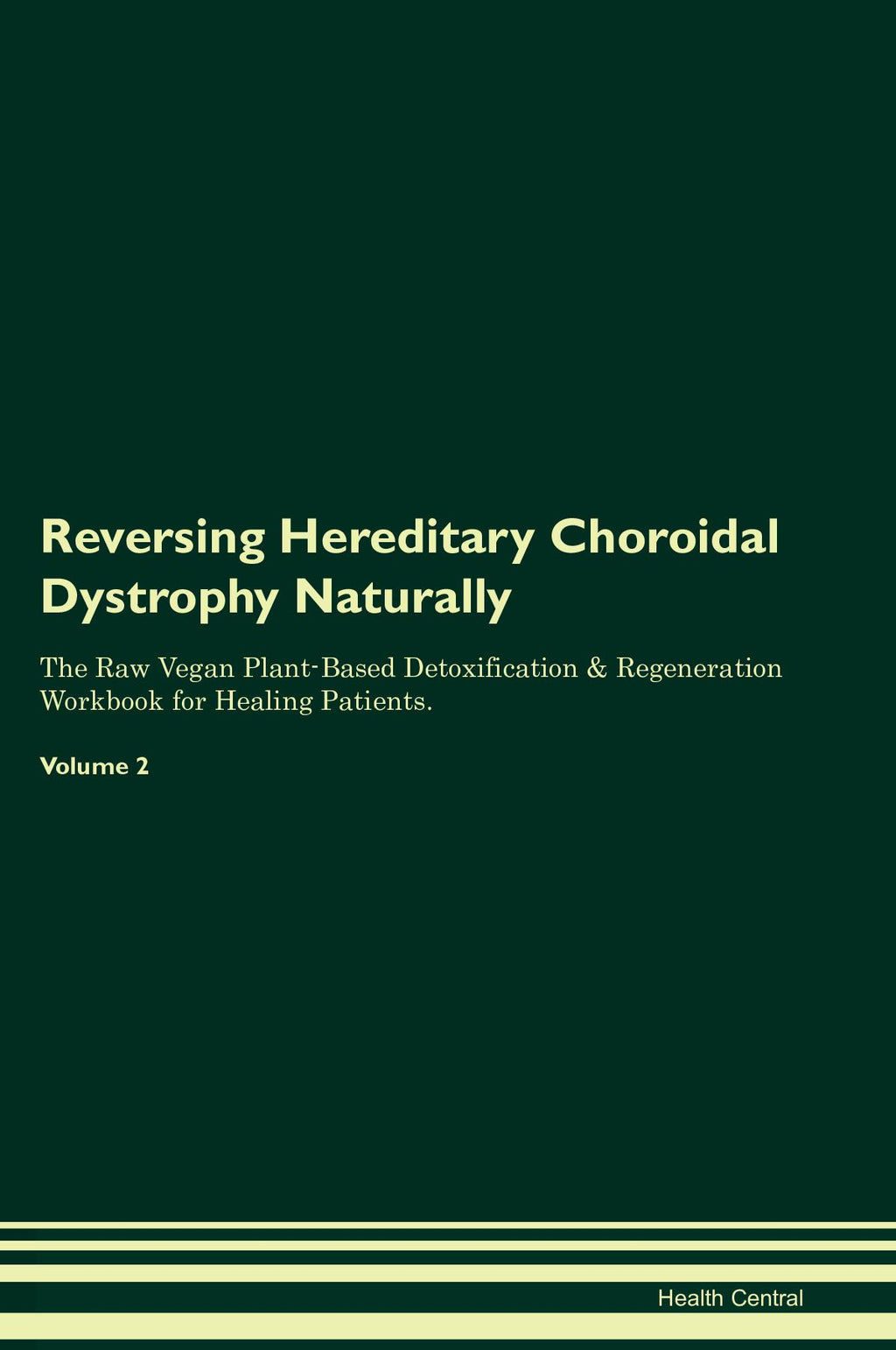 Reversing Hereditary Choroidal Dystrophy Naturally

The Raw Vegan Plant-Based Detoxification & Regeneration Workbook for Healing Patients.

Volume 2

Health Central